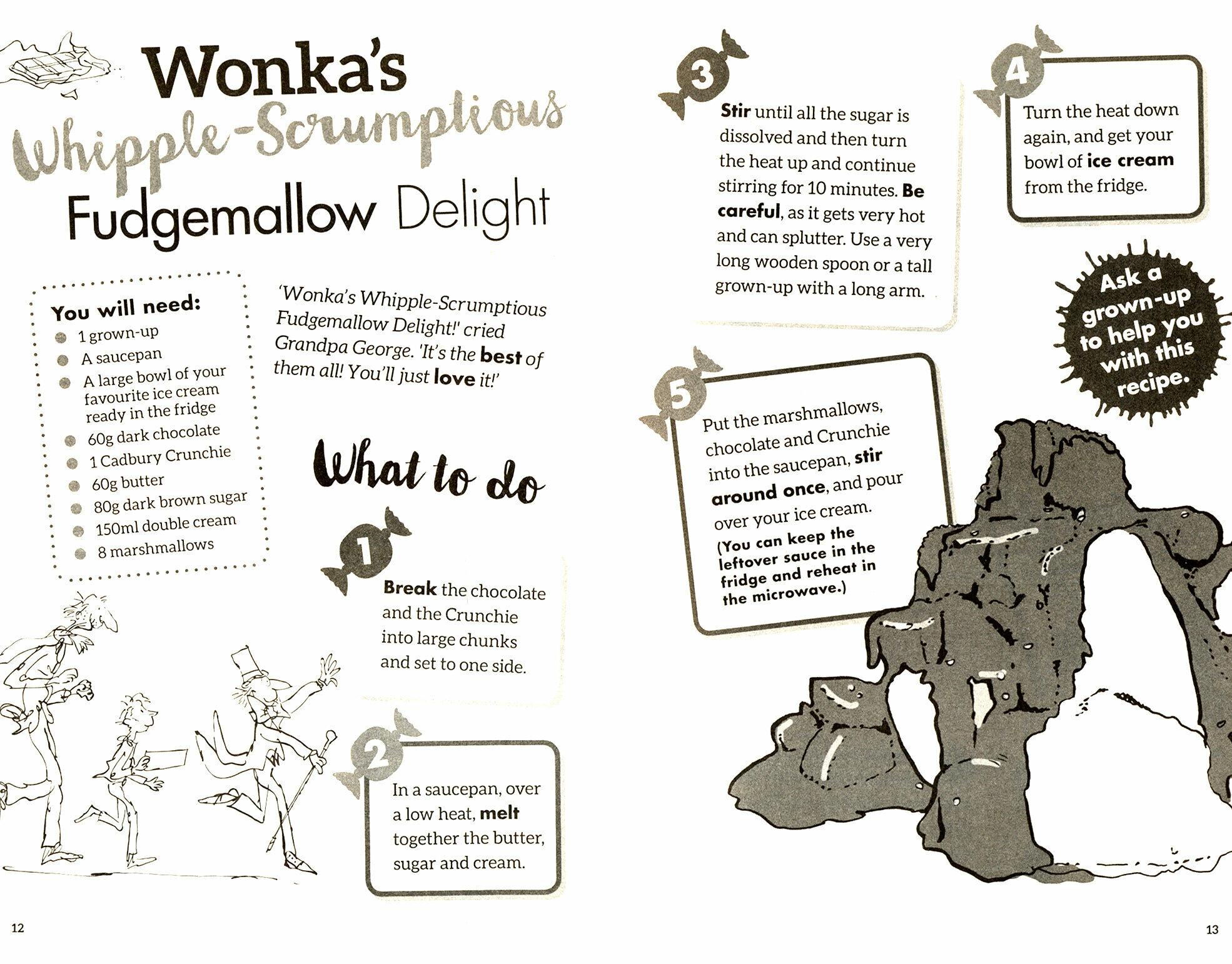 Wonka's Whipple-Scrumptious Fudgemallow Delight

You will need:
• 1 grown-up
• A saucepan
• A large bowl of your favourite ice cream ready in the fridge
• 60g dark chocolate
• 1 Cadbury Crunchie
• 60g butter
• 80g dark brown sugar
• 150ml double cream
• 8 marshmallows

'Wonka's Whipple-Scrumptious Fudgemallow Delight!' cried Grandpa George. 'It's the best of them all! You'll just love it!'

What to do

1
Break the chocolate and the Crunchie into large chunks and set to one side.

2
In a saucepan, over a low heat, melt together the butter, sugar and cream.

12

3
Stir until all the sugar is dissolved and then turn the heat up and continue stirring for 10 minutes. Be careful, as it gets very hot and can splutter. Use a very long wooden spoon or a tall grown-up with a long arm.

4
Turn the heat down again, and get your bowl of ice cream from the fridge.

Ask a grown-up to help you with this recipe.

5
Put the marshmallows, chocolate and Crunchie into the saucepan, stir around once, and pour over your ice cream.
(You can keep the leftover sauce in the fridge and reheat in the microwave.)

13